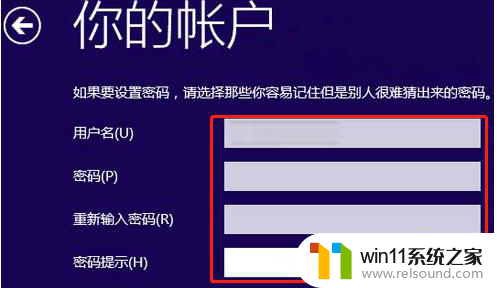 你的帐户

如果要设置密码，请选择那些你容易记住但是别人很难猜出来的密码。

用户名(U)

密码(P)

重新输入密码(R)

密码提示(H)

win11系统之家
www.relsound.com